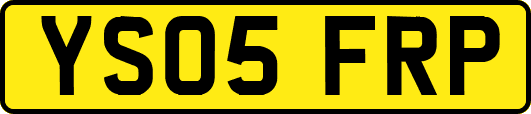 YS05 FRP